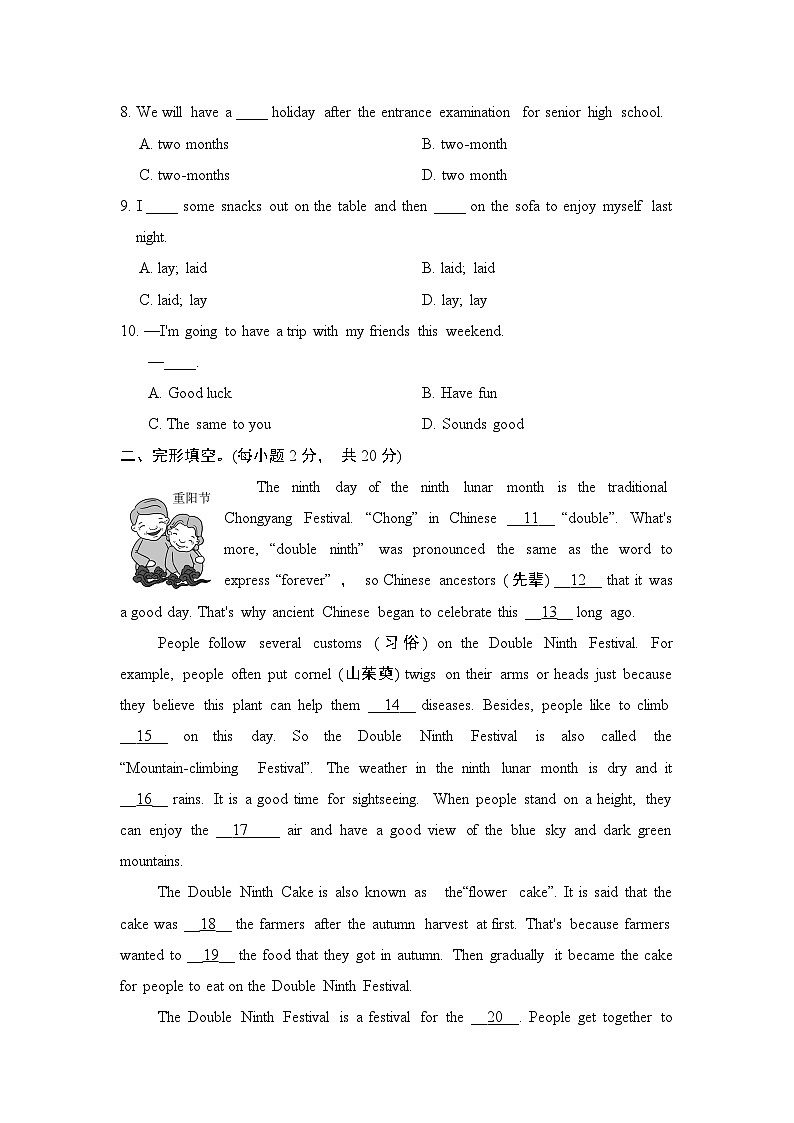 8. We will have a ____ holiday after the entrance examination for senior high school.

A. two months
B. two-month
C. two-months
D. two month

9. I ____ some snacks out on the table and then ____ on the sofa to enjoy myself last night.

A. lay; laid
B. laid; laid
C. laid; lay
D. lay; lay

10. —I'm going to have a trip with my friends this weekend.

—____.

A. Good luck
B. Have fun
C. The same to you
D. Sounds good

二、完形填空。(每小题2分， 共20分)

重阳节

The ninth day of the ninth lunar month is the traditional Chongyang Festival. "Chong" in Chinese __11__ "double". What's more, "double ninth" was pronounced the same as the word to express "forever", so Chinese ancestors (先辈) __12__ that it was a good day. That's why ancient Chinese began to celebrate this __13__ long ago.

People follow several customs (习俗) on the Double Ninth Festival. For example, people often put cornel (山茱萸) twigs on their arms or heads just because they believe this plant can help them __14__ diseases. Besides, people like to climb __15__ on this day. So the Double Ninth Festival is also called the "Mountain-climbing Festival". The weather in the ninth lunar month is dry and it __16__ rains. It is a good time for sightseeing. When people stand on a height, they can enjoy the __17__ air and have a good view of the blue sky and dark green mountains.

The Double Ninth Cake is also known as the"flower cake". It is said that the cake was __18__ the farmers after the autumn harvest at first. That's because farmers wanted to __19__ the food that they got in autumn. Then gradually it became the cake for people to eat on the Double Ninth Festival.

The Double Ninth Festival is a festival for the __20__. People get together to